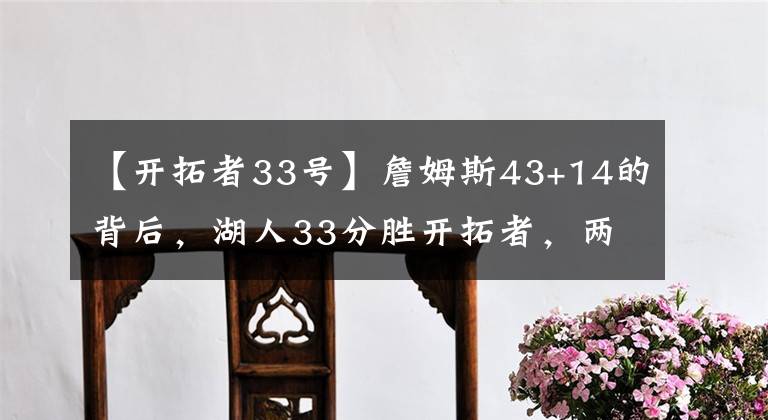 【开拓者33号】詹姆斯43+14的背后，湖人33分胜开拓者，两